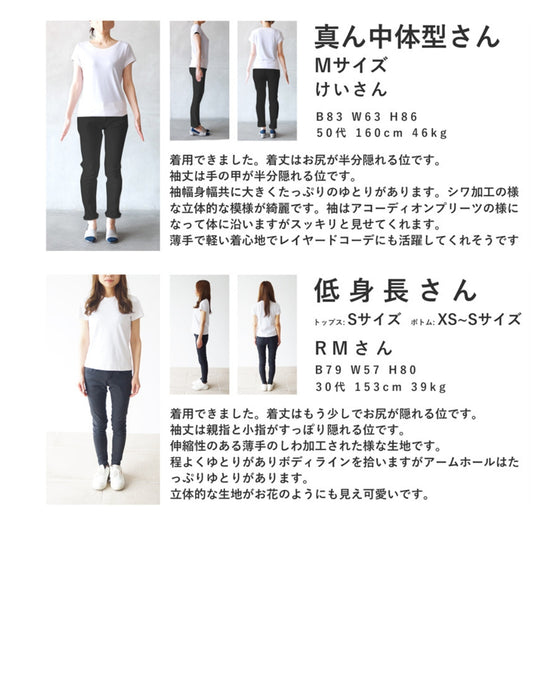 真ん中体型さん
Mサイズ
けいさん

B83 W63 H86
50代 160cm 46kg

着用できました。着丈はお尻が半分隠れる位です。
袖丈は手の甲が半分隠れる位です。
袖幅身幅共に大きくたっぷりのゆとりがあります。シワ加工の様な立体的な模様が綺麗です。袖はアコーディオンプリーツの様になって体に沿いますがスッキリと見せてくれます。
薄手で軽い着心地でレイヤードコーデにも活躍してくれそうです

低身長さん
トップス:Sサイズ ボトム:XS~Sサイズ
RMさん
B79 W57 H80
30代 153cm 39kg

着用できました。着丈はもう少しでお尻が隠れる位です。
袖丈は親指と小指がすっぽり隠れる位です。
伸縮性のある薄手のしわ加工された様な生地です。
程よくゆとりがありボディラインを拾いますがアームホールはたっぷりゆとりがあります。
立体的な生地がお花のようにも見え可愛いです。